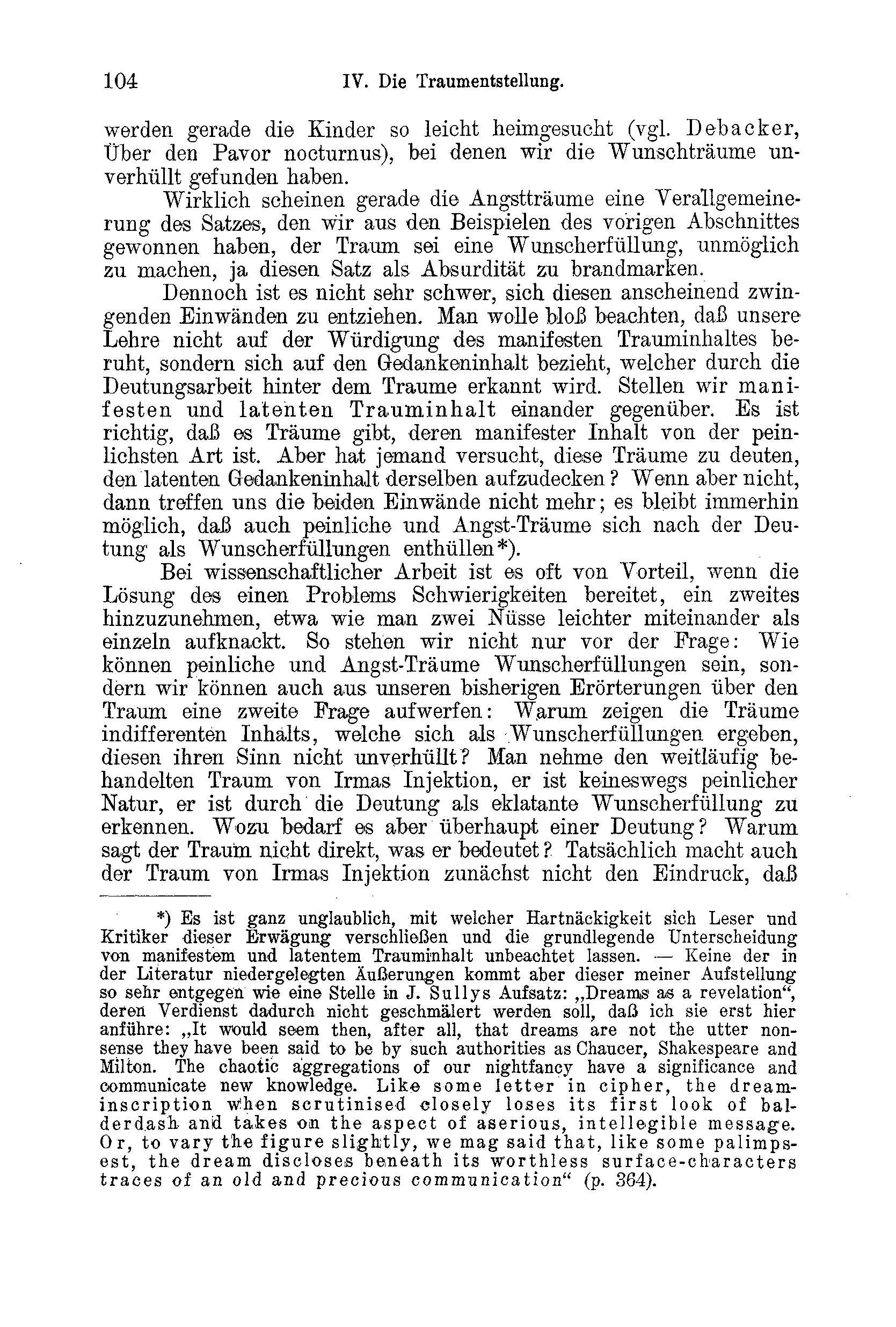 104 IV. Die Traumentstellung.

werden gerade die Kinder so leicht heimgesucht (vgl. Debacker, Über den Pavor nocturnus), bei denen wir die Wunschträume unverhüllt gefunden haben.

Wirklich scheinen gerade die Angstträume eine Verallgemeinerung des Satzes, den wir aus den Beispielen des vorigen Abschnittes gewonnen haben, der Traum sei eine Wunscherfüllung, unmöglich zu machen, ja diesen Satz als Absurdität zu brandmarken.

Dennoch ist es nicht sehr schwer, sich diesen anscheinend zwingenden Einwänden zu entziehen. Man wolle bloß beachten, daß unsere Lehre nicht auf der Würdigung des manifesten Trauminhaltes beruht, sondern sich auf den Gedankeninhalt bezieht, welcher durch die Deutungsarbeit hinter dem Traume erkannt wird. Stellen wir manifesten und latenten Trauminhalt einander gegenüber. Es ist richtig, daß es Träume gibt, deren manifester Inhalt von der peinlichsten Art ist. Aber hat jemand versucht, diese Träume zu deuten, den latenten Gedankeninhalt derselben aufzudecken? Wenn aber nicht, dann treffen uns die beiden Einwände nicht mehr; es bleibt immerhin möglich, daß auch peinliche und Angst-Träume sich nach der Deutung als Wunscherfüllungen enthüllen*).

Bei wissenschaftlicher Arbeit ist es oft von Vorteil, wenn die Lösung des einen Problems Schwierigkeiten bereitet, ein zweites hinzuzunehmen, etwa wie man zwei Nüsse leichter miteinander als einzeln aufknackt. So stehen wir nicht nur vor der Frage: Wie können peinliche und Angst-Träume Wunscherfüllungen sein, sondern wir können auch aus unseren bisherigen Erörterungen über den Traum eine zweite Frage aufwerfen: Warum zeigen die Träume indifferenten Inhalts, welche sich als Wunscherfüllungen ergeben, diesen ihren Sinn nicht unverhüllt? Man nehme den weitläufig behandelten Traum von Irmas Injektion, er ist keineswegs peinlicher Natur, er ist durch die Deutung als eklatante Wunscherfüllung zu erkennen. Wozu bedarf es aber überhaupt einer Deutung? Warum sagt der Traum nicht direkt, was er bedeutet? Tatsächlich macht auch der Traum von Irmas Injektion zunächst nicht den Eindruck, daß

*) Es ist ganz unglaublich, mit welcher Hartnäckigkeit sich Leser und Kritiker dieser Erwägung verschließen und die grundlegende Unterscheidung von manifestem und latentem Trauminhalt unbeachtet lassen. — Keine der in der Literatur niedergelegten Äußerungen kommt aber dieser meiner Aufstellung so sehr entgegen wie eine Stelle in J. Sullys Aufsatz: „Dreams as a revelation“, deren Verdienst dadurch nicht geschmälert werden soll, daß ich sie erst hier anführe: „It would seem then, after all, that dreams are not the utter nonsense they have been said to be by such authorities as Chaucer, Shakespeare and Milton. The chaotic aggregations of our nightfancy have a significance and communicate new knowledge. Like some letter in cipher, the dream-inscription when scrutinised closely loses its first look of balderdash and takes on the aspect of aserious, intellegible message. Or, to vary the figure slightly, we mag said that, like some palimpsest, the dream discloses beneath its worthless surface-characters traces of an old and precious communication“ (p. 364).